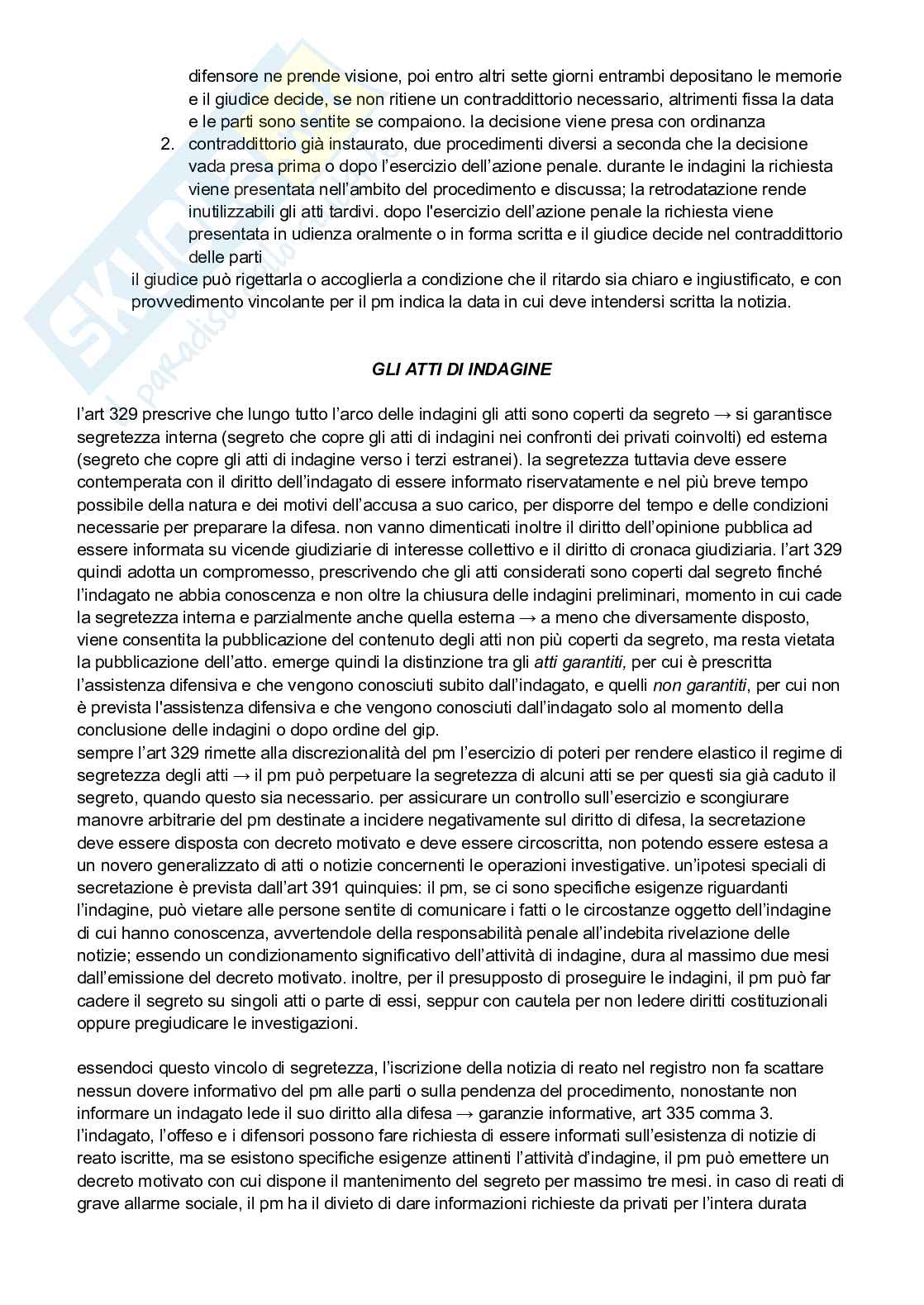 difensore ne prende visione, poi entro altri sette giorni entrambi depositano le memorie e il giudice decide, se non ritiene un contraddittorio necessario, altrimenti fissa la data e le parti sono sentite se compaiono. la decisione viene presa con ordinanza

2. contraddittorio già instaurato, due procedimenti diversi a seconda che la decisione vada presa prima o dopo l'esercizio dell'azione penale. durante le indagini la richiesta viene presentata nell'ambito del procedimento e discussa; la retrodatazione rende inutilizzabili gli atti tardivi. dopo l'esercizio dell'azione penale la richiesta viene presentata in udienza oralmente o in forma scritta e il giudice decide nel contraddittorio delle parti

il giudice può rigettarla o accoglierla a condizione che il ritardo sia chiaro e ingiustificato, e con provvedimento vincolante per il pm indica la data in cui deve intendersi scritta la notizia.

GLI ATTI DI INDAGINE

l'art 329 prescrive che lungo tutto l'arco delle indagini gli atti sono coperti da segreto → si garantisce segretezza interna (segreto che copre gli atti di indagini nei confronti dei privati coinvolti) ed esterna (segreto che copre gli atti di indagine verso i terzi estranei). la segretezza tuttavia deve essere contemperata con il diritto dell'indagato di essere informato riservatamente e nel più breve tempo possibile della natura e dei motivi dell'accusa a suo carico, per disporre del tempo e delle condizioni necessarie per preparare la difesa. non vanno dimenticati inoltre il diritto dell'opinione pubblica ad essere informata su vicende giudiziarie di interesse collettivo e il diritto di cronaca giudiziaria. l'art 329 quindi adotta un compromesso, prescrivendo che gli atti considerati sono coperti dal segreto finché l'indagato ne abbia conoscenza e non oltre la chiusura delle indagini preliminari, momento in cui cade la segretezza interna e parzialmente anche quella esterna → a meno che diversamente disposto, viene consentita la pubblicazione del contenuto degli atti non più coperti da segreto, ma resta vietata la pubblicazione dell'atto. emerge quindi la distinzione tra gli atti garantiti, per cui è prescritta l'assistenza difensiva e che vengono conosciuti subito dall'indagato, e quelli non garantiti, per cui non è prevista l'assistenza difensiva e che vengono conosciuti dall'indagato solo al momento della conclusione delle indagini o dopo ordine del gip.
sempre l'art 329 rimette alla discrezionalità del pm l'esercizio di poteri per rendere elastico il regime di segretezza degli atti → il pm può perpetuare la segretezza di alcuni atti se per questi sia già caduto il segreto, quando questo sia necessario. per assicurare un controllo sull'esercizio e scongiurare manovre arbitrarie del pm destinate a incidere negativamente sul diritto di difesa, la secretazione deve essere disposta con decreto motivato e deve essere circoscritta, non potendo essere estesa a un novero generalizzato di atti o notizie concernenti le operazioni investigative. un'ipotesi speciali di secretazione è prevista dall'art 391 quinquies: il pm, se ci sono specifiche esigenze riguardanti l'indagine, può vietare alle persone sentite di comunicare i fatti o le circostanze oggetto dell'indagine di cui hanno conoscenza, avvertendole della responsabilità penale all'indebita rivelazione delle notizie; essendo un condizionamento significativo dell'attività di indagine, dura al massimo due mesi dall'emissione del decreto motivato. inoltre, per il presupposto di proseguire le indagini, il pm può far cadere il segreto su singoli atti o parte di essi, seppur con cautela per non ledere diritti costituzionali oppure pregiudicare le investigazioni.

essendoci questo vincolo di segretezza, l'iscrizione della notizia di reato nel registro non fa scattare nessun dovere informativo del pm alle parti o sulla pendenza del procedimento, nonostante non informare un indagato lede il suo diritto alla difesa → garanzie informative, art 335 comma 3. l'indagato, l'offeso e i difensori possono fare richiesta di essere informati sull'esistenza di notizie di reato iscritte, ma se esistono specifiche esigenze attinenti l'attività d'indagine, il pm può emettere un decreto motivato con cui dispone il mantenimento del segreto per massimo tre mesi. in caso di reati di grave allarme sociale, il pm ha il divieto di dare informazioni richieste da privati per l'intera durata